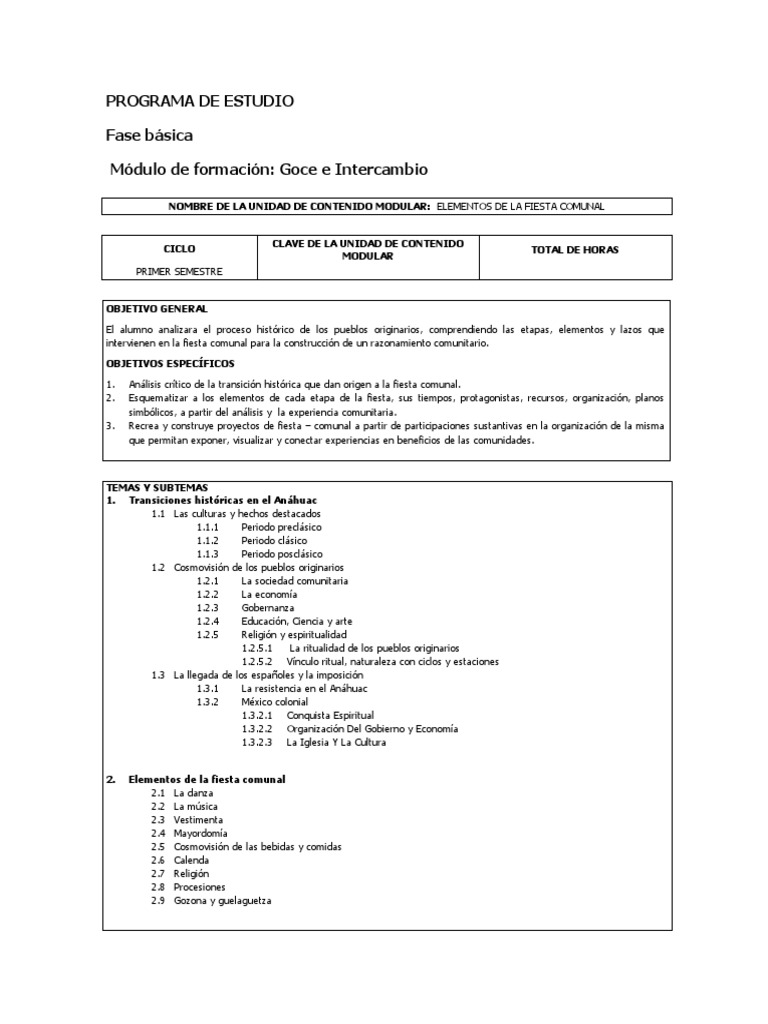 PROGRAMA DE ESTUDIO

Fase básica

Módulo de formación: Goce e Intercambio

NOMBRE DE LA UNIDAD DE CONTENIDO MODULAR: ELEMENTOS DE LA FIESTA COMUNAL

| CICLO | CLAVE DE LA UNIDAD DE CONTENIDO MODULAR | TOTAL DE HORAS |
|---|---|---|
| PRIMER SEMESTRE | | |

OBJETIVO GENERAL

El alumno analizara el proceso histórico de los pueblos originarios, comprendiendo las etapas, elementos y lazos que intervienen en la fiesta comunal para la construcción de un razonamiento comunitario.

OBJETIVOS ESPECÍFICOS

1. Análisis crítico de la transición histórica que dan origen a la fiesta comunal.
2. Esquematizar a los elementos de cada etapa de la fiesta, sus tiempos, protagonistas, recursos, organización, planos simbólicos, a partir del análisis y la experiencia comunitaria.
3. Recrea y construye proyectos de fiesta – comunal a partir de participaciones sustantivas en la organización de la misma que permitan exponer, visualizar y conectar experiencias en beneficios de las comunidades.

TEMAS Y SUBTEMAS
1. Transiciones históricas en el Anáhuac
1.1 Las culturas y hechos destacados
1.1.1 Periodo preclásico
1.1.2 Periodo clásico
1.1.3 Periodo posclásico
1.2 Cosmovisión de los pueblos originarios
1.2.1 La sociedad comunitaria
1.2.2 La economía
1.2.3 Gobernanza
1.2.4 Educación, Ciencia y arte
1.2.5 Religión y espiritualidad
1.2.5.1 La ritualidad de los pueblos originarios
1.2.5.2 Vínculo ritual, naturaleza con ciclos y estaciones
1.3 La llegada de los españoles y la imposición
1.3.1 La resistencia en el Anáhuac
1.3.2 México colonial
1.3.2.1 Conquista Espiritual
1.3.2.2 Organización Del Gobierno y Economía
1.3.2.3 La Iglesia Y La Cultura

2. Elementos de la fiesta comunal
2.1 La danza
2.2 La música
2.3 Vestimenta
2.4 Mayordomía
2.5 Cosmovisión de las bebidas y comidas
2.6 Calenda
2.7 Religión
2.8 Procesiones
2.9 Gozona y guelaguetza